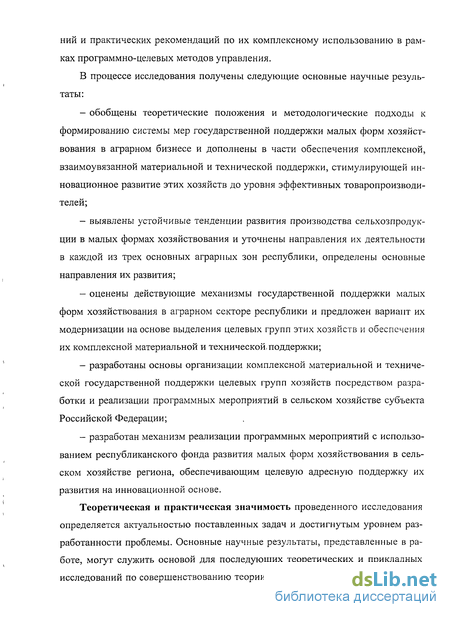 ний и практических рекомендаций по их комплексному использованию в рамках программно-целевых методов управления.

В процессе исследования получены следующие основные научные результаты:

– обобщены теоретические положения и методологические подходы к формированию системы мер государственной поддержки малых форм хозяйствования в аграрном бизнесе и дополнены в части обеспечения комплексной, взаимоувязанной материальной и технической поддержки, стимулирующей инновационное развитие этих хозяйств до уровня эффективных товаропроизводителей;

– выявлены устойчивые тенденции развития производства сельхозпродукции в малых формах хозяйствования и уточнены направления их деятельности в каждой из трех основных аграрных зон республики, определены основные направления их развития;

– оценены действующие механизмы государственной поддержки малых форм хозяйствования в аграрном секторе республики и предложен вариант их модернизации на основе выделения целевых групп этих хозяйств и обеспечения их комплексной материальной и технической поддержки;

– разработаны основы организации комплексной материальной и технической государственной поддержки целевых групп хозяйств посредством разработки и реализации программных мероприятий в сельском хозяйстве субъекта Российской Федерации;

– разработан механизм реализации программных мероприятий с использованием республиканского фонда развития малых форм хозяйствования в сельском хозяйстве региона, обеспечивающим целевую адресную поддержку их развития на инновационной основе.

**Теоретическая и практическая значимость** проведенного исследования определяется актуальностью поставленных задач и достигнутым уровнем разработанности проблемы. Основные научные результаты, представленные в работе, могут служить основой для последующих теоретических и прикладных исследований по совершенствованию теории

dsLib.net
библиотека диссертаций